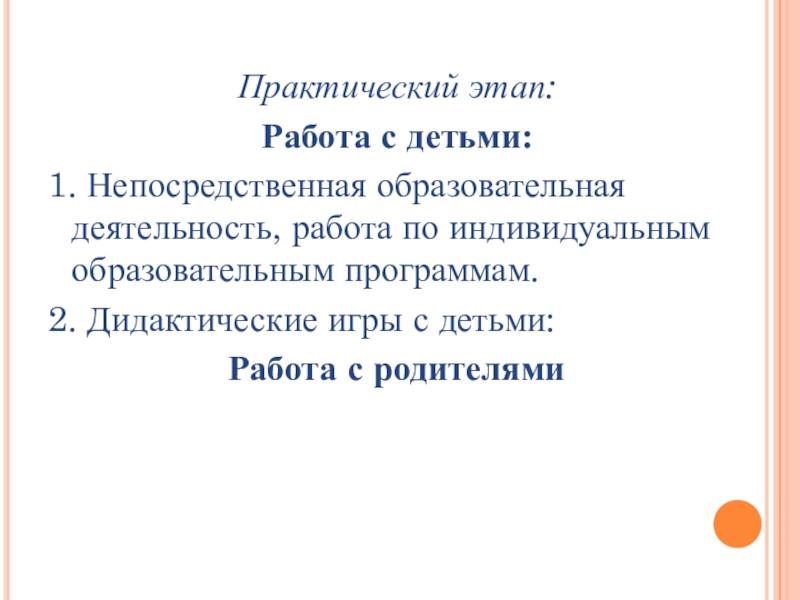 Практический этап:

Работа с детьми:

1. Непосредственная образовательная деятельность, работа по индивидуальным образовательным программам.

2. Дидактические игры с детьми:

Работа с родителями